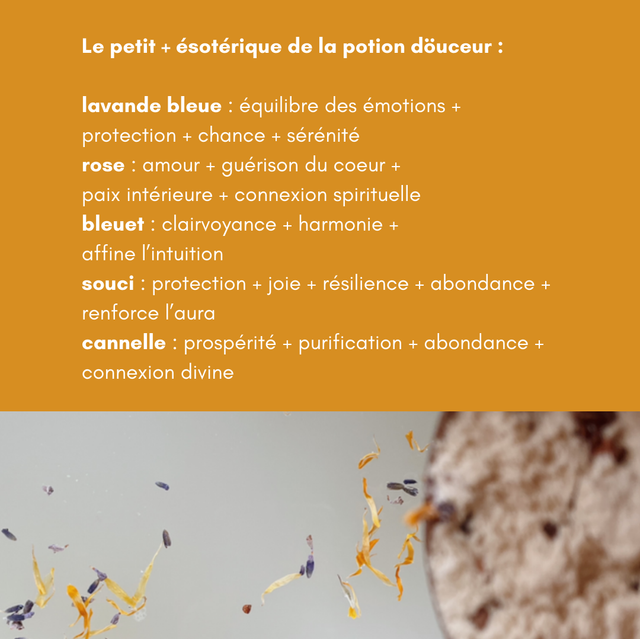 Le petit + ésotérique de la potion döuceur :

lavande bleue : équilibre des émotions + protection + chance + sérénité
rose : amour + guérison du coeur + paix intérieure + connexion spirituelle
bleuet : clairvoyance + harmonie + affine l'intuition
souci : protection + joie + résilience + abondance + renforce l'aura
cannelle : prospérité + purification + abondance + connexion divine